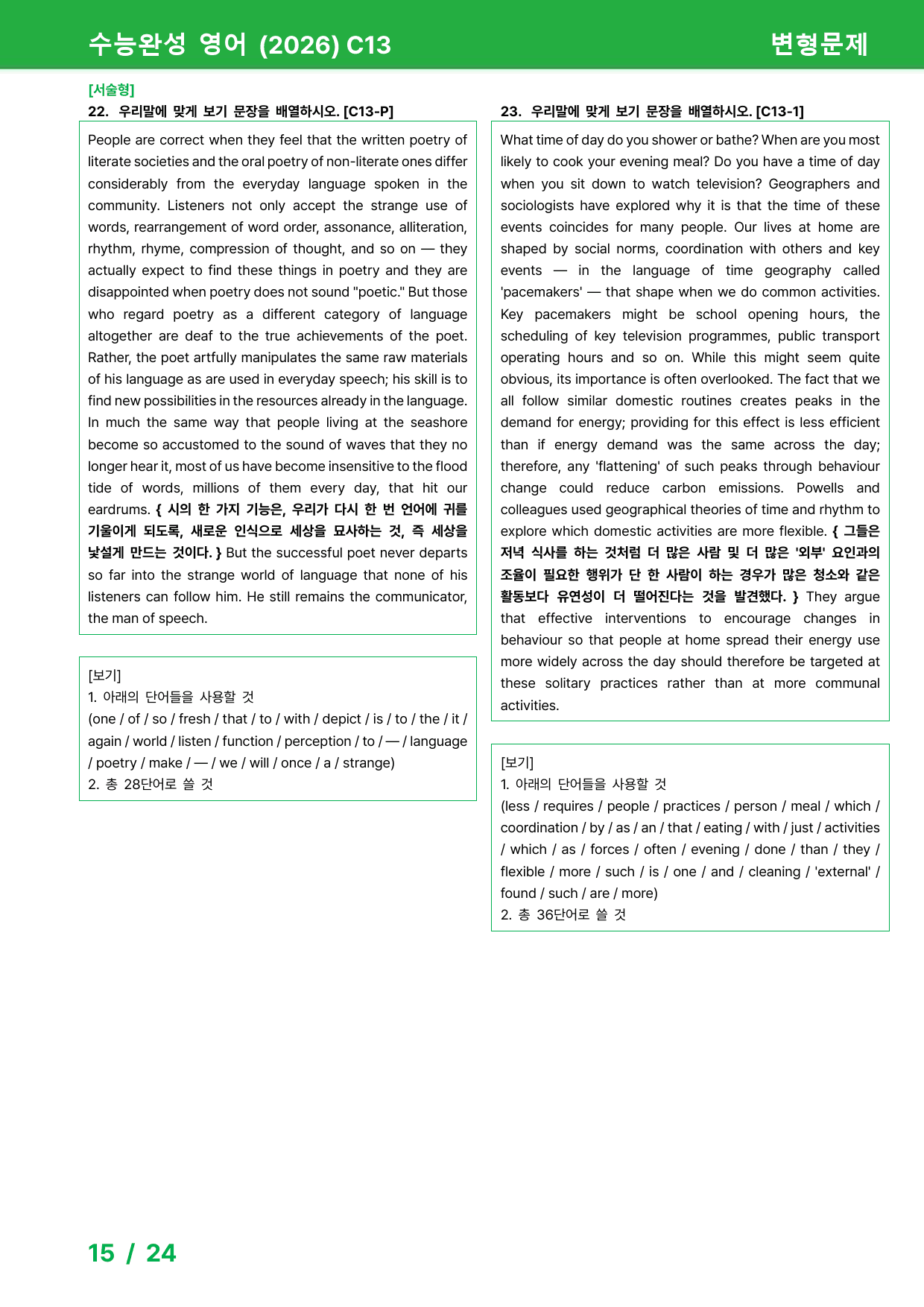 수능완성 영어 (2026) C13

변형문제

[서술형]

22. 우리말에 맞게 보기 문장을 배열하시오. [C13-P]

People are correct when they feel that the written poetry of literate societies and the oral poetry of non-literate ones differ considerably from the everyday language spoken in the community. Listeners not only accept the strange use of words, rearrangement of word order, assonance, alliteration, rhythm, rhyme, compression of thought, and so on — they actually expect to find these things in poetry and they are disappointed when poetry does not sound "poetic." But those who regard poetry as a different category of language altogether are deaf to the true achievements of the poet. Rather, the poet artfully manipulates the same raw materials of his language as are used in everyday speech; his skill is to find new possibilities in the resources already in the language. In much the same way that people living at the seashore become so accustomed to the sound of waves that they no longer hear it, most of us have become insensitive to the flood tide of words, millions of them every day, that hit our eardrums. { 시의 한 가지 기능은, 우리가 다시 한 번 언어에 귀를 기울이게 되도록, 새로운 인식으로 세상을 묘사하는 것, 즉 세상을 낯설게 만드는 것이다. } But the successful poet never departs so far into the strange world of language that none of his listeners can follow him. He still remains the communicator, the man of speech.

[보기]
1. 아래의 단어들을 사용할 것
(one / of / so / fresh / that / to / with / depict / is / to / the / it / again / world / listen / function / perception / to / — / language / poetry / make / — / we / will / once / a / strange)
2. 총 28단어로 쓸 것

23. 우리말에 맞게 보기 문장을 배열하시오. [C13-1]

What time of day do you shower or bathe? When are you most likely to cook your evening meal? Do you have a time of day when you sit down to watch television? Geographers and sociologists have explored why it is that the time of these events coincides for many people. Our lives at home are shaped by social norms, coordination with others and key events — in the language of time geography called 'pacemakers' — that shape when we do common activities. Key pacemakers might be school opening hours, the scheduling of key television programmes, public transport operating hours and so on. While this might seem quite obvious, its importance is often overlooked. The fact that we all follow similar domestic routines creates peaks in the demand for energy; providing for this effect is less efficient than if energy demand was the same across the day; therefore, any 'flattening' of such peaks through behaviour change could reduce carbon emissions. Powells and colleagues used geographical theories of time and rhythm to explore which domestic activities are more flexible. { 그들은 저녁 식사를 하는 것처럼 더 많은 사람 및 더 많은 '외부' 요인과의 조율이 필요한 행위가 단 한 사람이 하는 경우가 많은 청소와 같은 활동보다 유연성이 더 떨어진다는 것을 발견했다. } They argue that effective interventions to encourage changes in behaviour so that people at home spread their energy use more widely across the day should therefore be targeted at these solitary practices rather than at more communal activities.

[보기]
1. 아래의 단어들을 사용할 것
(less / requires / people / practices / person / meal / which / coordination / by / as / an / that / eating / with / just / activities / which / as / forces / often / evening / done / than / they / flexible / more / such / is / one / and / cleaning / 'external' / found / such / are / more)
2. 총 36단어로 쓸 것

15 / 24